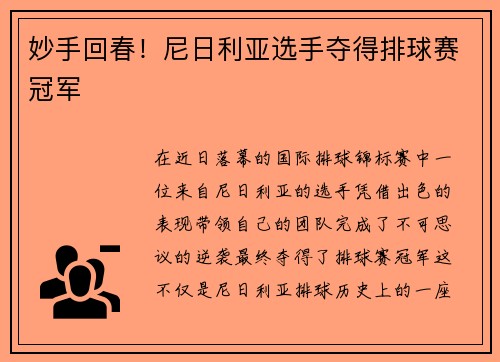 妙手回春！尼日利亚选手夺得排球赛冠军

在近日落幕的国际排球锦标赛中一位来自尼日利亚的选手凭借出色的表现带领自己的团队完成了不可思议的逆袭最终夺得了排球赛冠军这不仅是尼日利亚排球历史上的一座